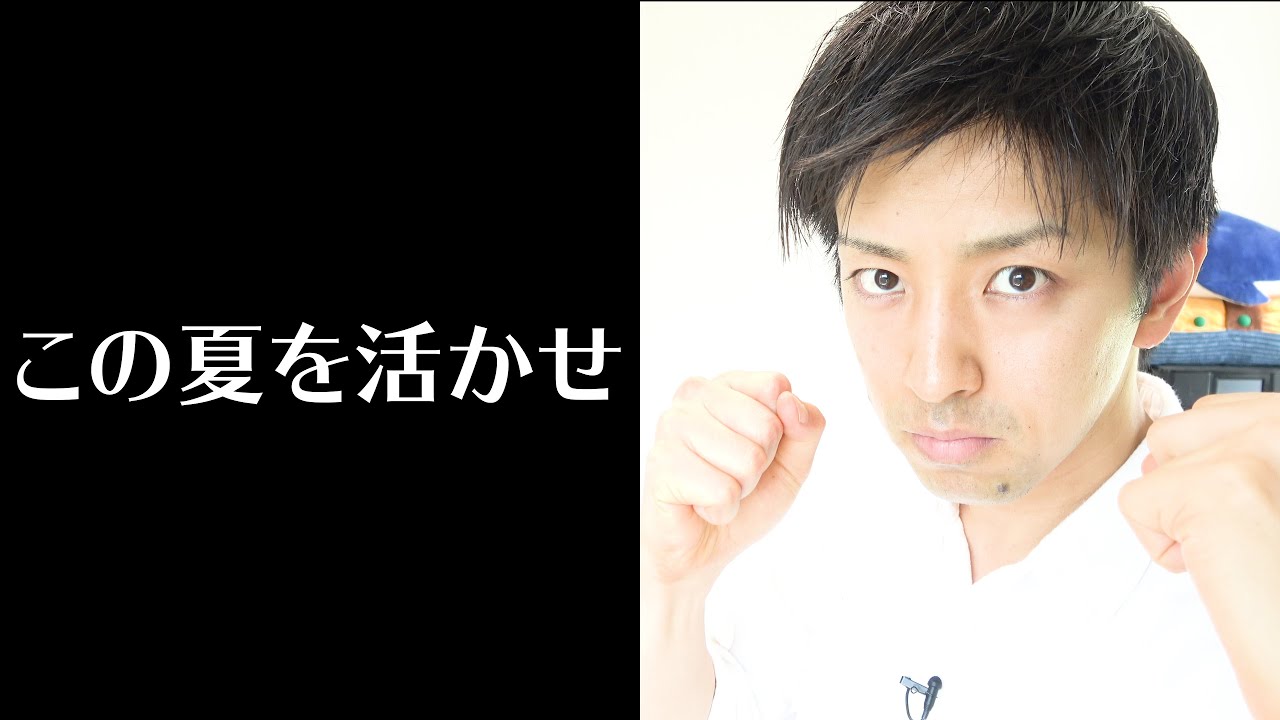 この夏を活かせ